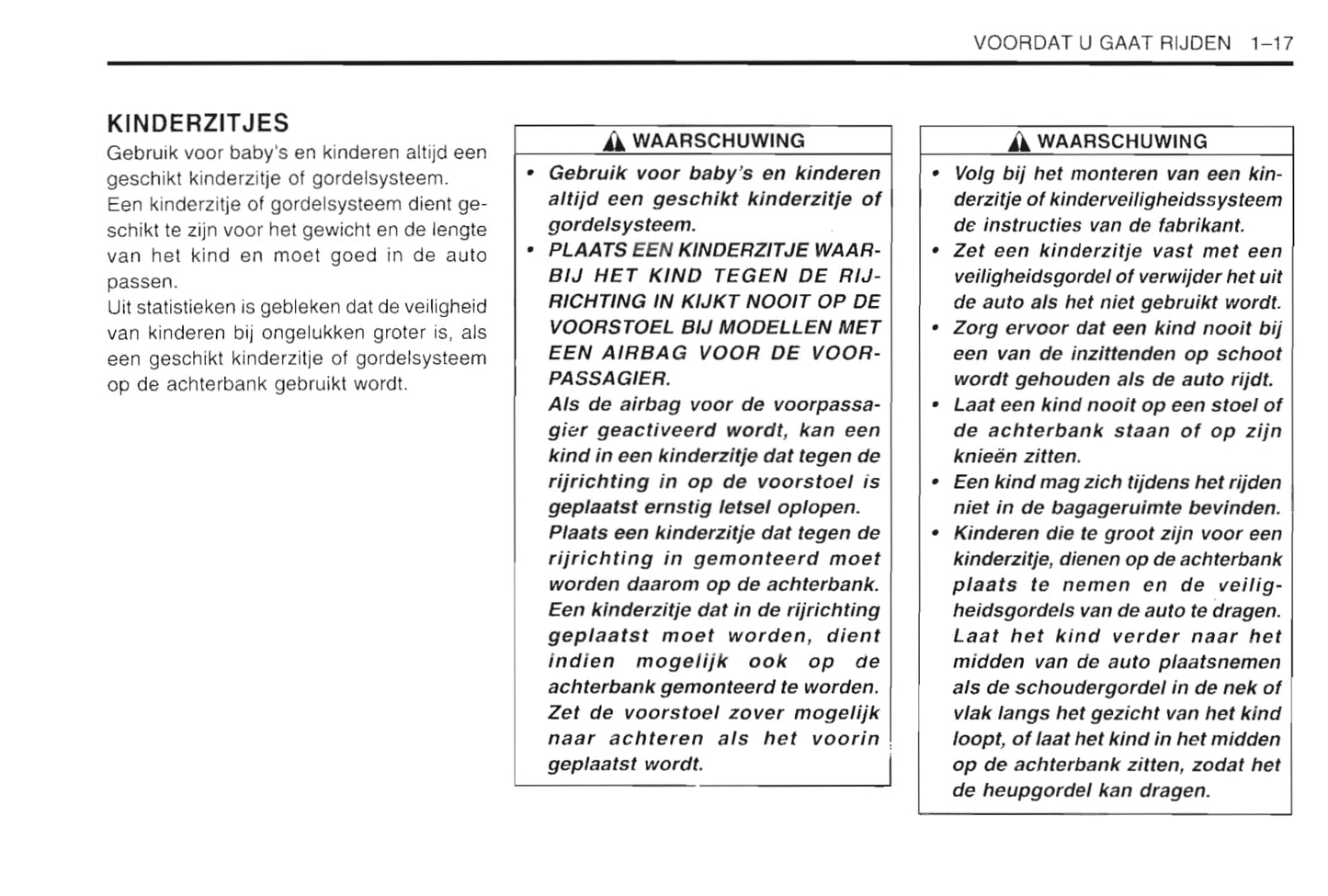 VOORDAT U GAAT RIJDEN 1–17

KINDERZITJES

Gebruik voor baby's en kinderen altijd een geschikt kinderzitje of gordelsysteem.
Een kinderzitje of gordelsysteem dient geschikt te zijn voor het gewicht en de lengte van het kind en moet goed in de auto passen.
Uit statistieken is gebleken dat de veiligheid van kinderen bij ongelukken groter is, als een geschikt kinderzitje of gordelsysteem op de achterbank gebruikt wordt.

WAARSCHUWING

• Gebruik voor baby's en kinderen altijd een geschikt kinderzitje of gordelsysteem.
• PLAATS EEN KINDERZITJE WAARBIJ HET KIND TEGEN DE RIJRICHTING IN KIJKT NOOIT OP DE VOORSTOEL BIJ MODELLEN MET EEN AIRBAG VOOR DE VOORPASSAGIER.
Als de airbag voor de voorpassagier geactiveerd wordt, kan een kind in een kinderzitje dat tegen de rijrichting in op de voorstoel is geplaatst ernstig letsel oplopen.
Plaats een kinderzitje dat tegen de rijrichting in gemonteerd moet worden daarom op de achterbank.
Een kinderzitje dat in de rijrichting geplaatst moet worden, dient indien mogelijk ook op de achterbank gemonteerd te worden.
Zet de voorstoel zover mogelijk naar achteren als het voorin geplaatst wordt.

WAARSCHUWING

• Volg bij het monteren van een kinderzitje of kinderveiligheidssysteem de instructies van de fabrikant.
• Zet een kinderzitje vast met een veiligheidsgordel of verwijder het uit de auto als het niet gebruikt wordt.
• Zorg ervoor dat een kind nooit bij een van de inzittenden op schoot wordt gehouden als de auto rijdt.
• Laat een kind nooit op een stoel of de achterbank staan of op zijn knieën zitten.
• Een kind mag zich tijdens het rijden niet in de bagageruimte bevinden.
• Kinderen die te groot zijn voor een kinderzitje, dienen op de achterbank plaats te nemen en de veiligheidsgordels van de auto te dragen. Laat het kind verder naar het midden van de auto plaatsnemen als de schoudergordel in de nek of vlak langs het gezicht van het kind loopt, of laat het kind in het midden op de achterbank zitten, zodat het de heupgordel kan dragen.